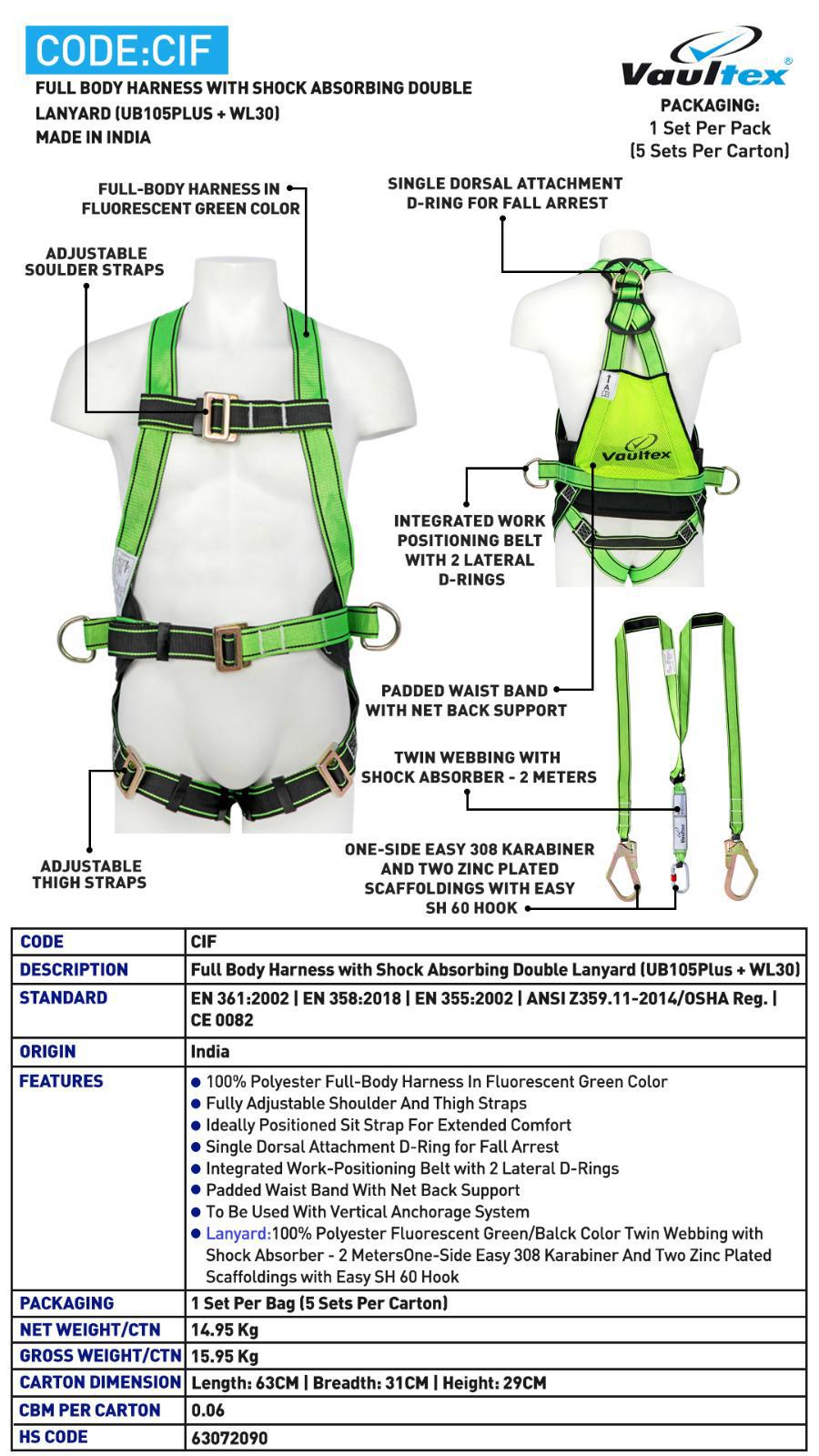 CODE:CIF

FULL BODY HARNESS WITH SHOCK ABSORBING DOUBLE LANYARD (UB105PLUS + WL30)
MADE IN INDIA

Vaultex®

PACKAGING:
1 Set Per Pack
(5 Sets Per Carton)

FULL-BODY HARNESS IN FLUORESCENT GREEN COLOR

ADJUSTABLE SOULDER STRAPS

SINGLE DORSAL ATTACHMENT D-RING FOR FALL ARREST

Vaultex

INTEGRATED WORK POSITIONING BELT WITH 2 LATERAL D-RINGS

PADDED WAIST BAND WITH NET BACK SUPPORT

TWIN WEBBING WITH SHOCK ABSORBER - 2 METERS

ONE-SIDE EASY 308 KARABINER AND TWO ZINC PLATED SCAFFOLDINGS WITH EASY SH 60 HOOK

ADJUSTABLE THIGH STRAPS

| CODE | CIF |
|---|---|
| DESCRIPTION | Full Body Harness with Shock Absorbing Double Lanyard (UB105Plus + WL30) |
| STANDARD | EN 361:2002 \| EN 358:2018 \| EN 355:2002 \| ANSI Z359.11-2014/OSHA Reg. \| CE 0082 |
| ORIGIN | India |
| FEATURES | ● 100% Polyester Full-Body Harness In Fluorescent Green Color ● Fully Adjustable Shoulder And Thigh Straps ● Ideally Positioned Sit Strap For Extended Comfort ● Single Dorsal Attachment D-Ring for Fall Arrest ● Integrated Work-Positioning Belt with 2 Lateral D-Rings ● Padded Waist Band With Net Back Support ● To Be Used With Vertical Anchorage System ● Lanyard:100% Polyester Fluorescent Green/Balck Color Twin Webbing with Shock Absorber - 2 MetersOne-Side Easy 308 Karabiner And Two Zinc Plated Scaffoldings with Easy SH 60 Hook |
| PACKAGING | 1 Set Per Bag (5 Sets Per Carton) |
| NET WEIGHT/CTN | 14.95 Kg |
| GROSS WEIGHT/CTN | 15.95 Kg |
| CARTON DIMENSION | Length: 63CM \| Breadth: 31CM \| Height: 29CM |
| CBM PER CARTON | 0.06 |
| HS CODE | 63072090 |